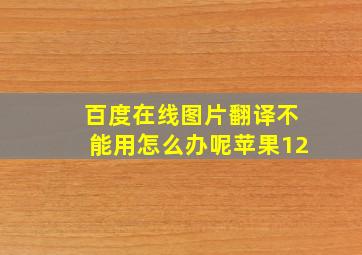 百度在线图片翻译不能用怎么办呢苹果12